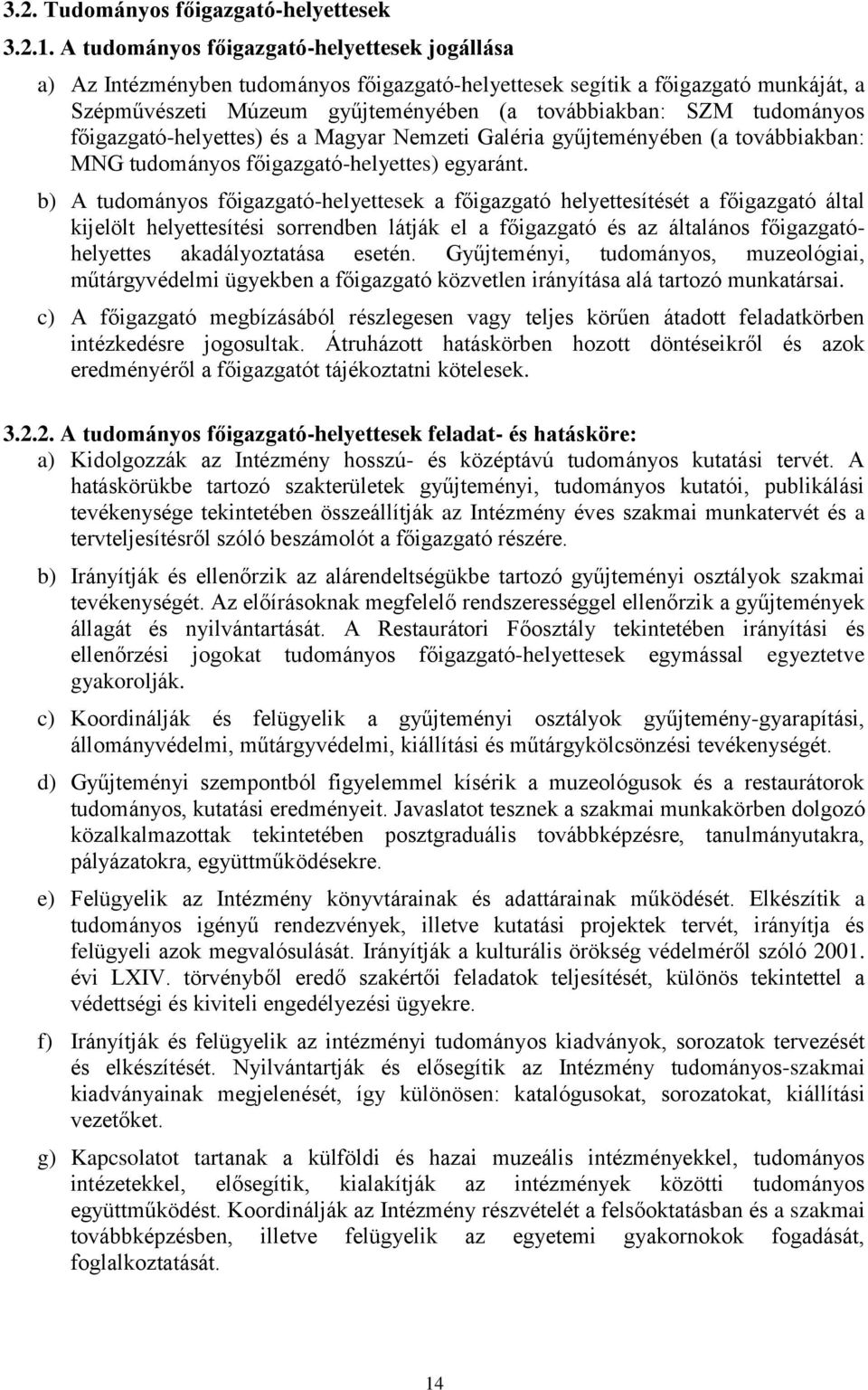 3.2. Tudományos főigazgató-helyettesek

3.2.1. A tudományos főigazgató-helyettesek jogállása

a) Az Intézményben tudományos főigazgató-helyettesek segítik a főigazgató munkáját, a Szépművészeti Múzeum gyűjteményében (a továbbiakban: SZM tudományos főigazgató-helyettes) és a Magyar Nemzeti Galéria gyűjteményében (a továbbiakban: MNG tudományos főigazgató-helyettes) egyaránt.

b) A tudományos főigazgató-helyettesek a főigazgató helyettesítését a főigazgató által kijelölt helyettesítési sorrendben látják el a főigazgató és az általános főigazgató-helyettes akadályoztatása esetén. Gyűjteményi, tudományos, muzeológiai, műtárgyvédelmi ügyekben a főigazgató közvetlen irányítása alá tartozó munkatársai.

c) A főigazgató megbízásából részlegesen vagy teljes körűen átadott feladatkörben intézkedésre jogosultak. Átruházott hatáskörben hozott döntéseikről és azok eredményéről a főigazgatót tájékoztatni kötelesek.

3.2.2. A tudományos főigazgató-helyettesek feladat- és hatásköre:

a) Kidolgozzák az Intézmény hosszú- és középtávú tudományos kutatási tervét. A hatáskörükbe tartozó szakterületek gyűjteményi, tudományos kutatói, publikálási tevékenysége tekintetében összeállítják az Intézmény éves szakmai munkatervét és a tervteljesítésről szóló beszámolót a főigazgató részére.

b) Irányítják és ellenőrzik az alárendeltségükbe tartozó gyűjteményi osztályok szakmai tevékenységét. Az előírásoknak megfelelő rendszerességgel ellenőrzik a gyűjtemények állagát és nyilvántartását. A Restaurátori Főosztály tekintetében irányítási és ellenőrzési jogokat tudományos főigazgató-helyettesek egymással egyeztetve gyakorolják.

c) Koordinálják és felügyelik a gyűjteményi osztályok gyűjtemény-gyarapítási, állományvédelmi, műtárgyvédelmi, kiállítási és műtárgykölcsönzési tevékenységét.

d) Gyűjteményi szempontból figyelemmel kísérik a muzeológusok és a restaurátorok tudományos, kutatási eredményeit. Javaslatot tesznek a szakmai munkakörben dolgozó közalkalmazottak tekintetében posztgraduális továbbképzésre, tanulmányutakra, pályázatokra, együttműködésekre.

e) Felügyelik az Intézmény könyvtárainak és adattárainak működését. Elkészítik a tudományos igényű rendezvények, illetve kutatási projektek tervét, irányítja és felügyeli azok megvalósulását. Irányítják a kulturális örökség védelméről szóló 2001. évi LXIV. törvényből eredő szakértői feladatok teljesítését, különös tekintettel a védettségi és kiviteli engedélyezési ügyekre.

f) Irányítják és felügyelik az intézményi tudományos kiadványok, sorozatok tervezését és elkészítését. Nyilvántartják és elősegítik az Intézmény tudományos-szakmai kiadványainak megjelenését, így különösen: katalógusokat, sorozatokat, kiállítási vezetőket.

g) Kapcsolatot tartanak a külföldi és hazai muzeális intézményekkel, tudományos intézetekkel, elősegítik, kialakítják az intézmények közötti tudományos együttműködést. Koordinálják az Intézmény részvételét a felsőoktatásban és a szakmai továbbképzésben, illetve felügyelik az egyetemi gyakornokok fogadását, foglalkoztatását.

14